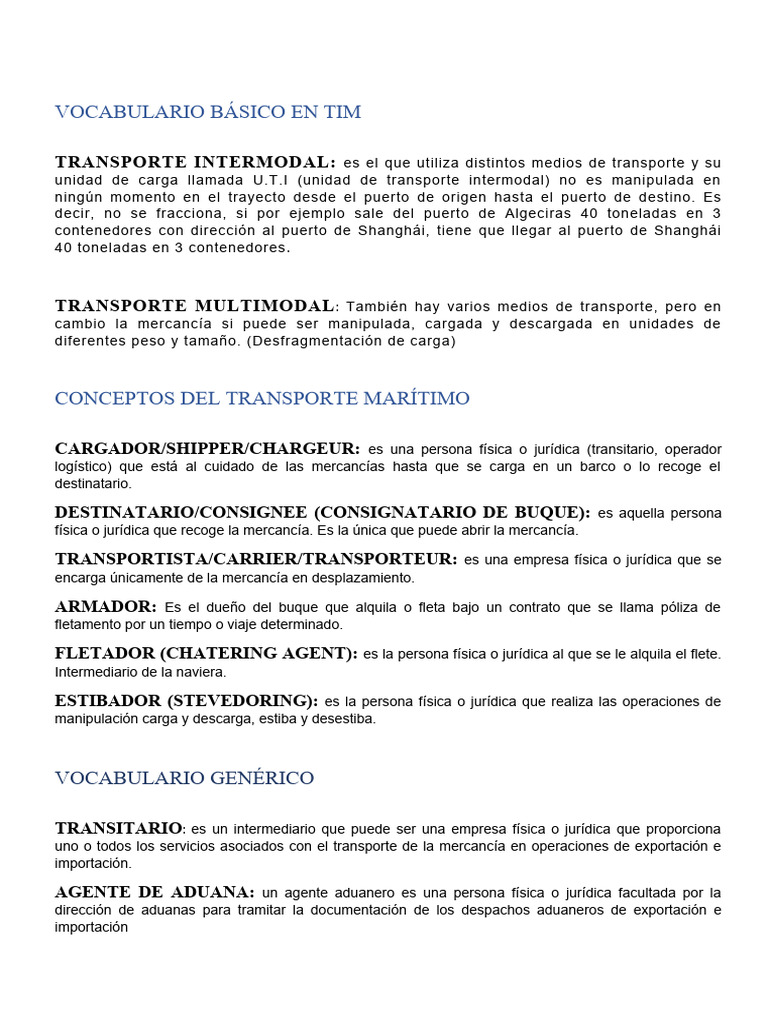 VOCABULARIO BÁSICO EN TIM

TRANSPORTE INTERMODAL: es el que utiliza distintos medios de transporte y su unidad de carga llamada U.T.I (unidad de transporte intermodal) no es manipulada en ningún momento en el trayecto desde el puerto de origen hasta el puerto de destino. Es decir, no se fracciona, si por ejemplo sale del puerto de Algeciras 40 toneladas en 3 contenedores con dirección al puerto de Shanghái, tiene que llegar al puerto de Shanghái 40 toneladas en 3 contenedores.

TRANSPORTE MULTIMODAL: También hay varios medios de transporte, pero en cambio la mercancía si puede ser manipulada, cargada y descargada en unidades de diferentes peso y tamaño. (Desfragmentación de carga)

CONCEPTOS DEL TRANSPORTE MARÍTIMO

CARGADOR/SHIPPER/CHARGEUR: es una persona física o jurídica (transitario, operador logístico) que está al cuidado de las mercancías hasta que se carga en un barco o lo recoge el destinatario.

DESTINATARIO/CONSIGNEE (CONSIGNATARIO DE BUQUE): es aquella persona física o jurídica que recoge la mercancía. Es la única que puede abrir la mercancía.

TRANSPORTISTA/CARRIER/TRANSPORTEUR: es una empresa física o jurídica que se encarga únicamente de la mercancía en desplazamiento.

ARMADOR: Es el dueño del buque que alquila o fleta bajo un contrato que se llama póliza de fletamento por un tiempo o viaje determinado.

FLETADOR (CHATERING AGENT): es la persona física o jurídica al que se le alquila el flete. Intermediario de la naviera.

ESTIBADOR (STEVEDORING): es la persona física o jurídica que realiza las operaciones de manipulación carga y descarga, estiba y desestiba.

VOCABULARIO GENÉRICO

TRANSITARIO: es un intermediario que puede ser una empresa física o jurídica que proporciona uno o todos los servicios asociados con el transporte de la mercancía en operaciones de exportación e importación.

AGENTE DE ADUANA: un agente aduanero es una persona física o jurídica facultada por la dirección de aduanas para tramitar la documentación de los despachos aduaneros de exportación e importación